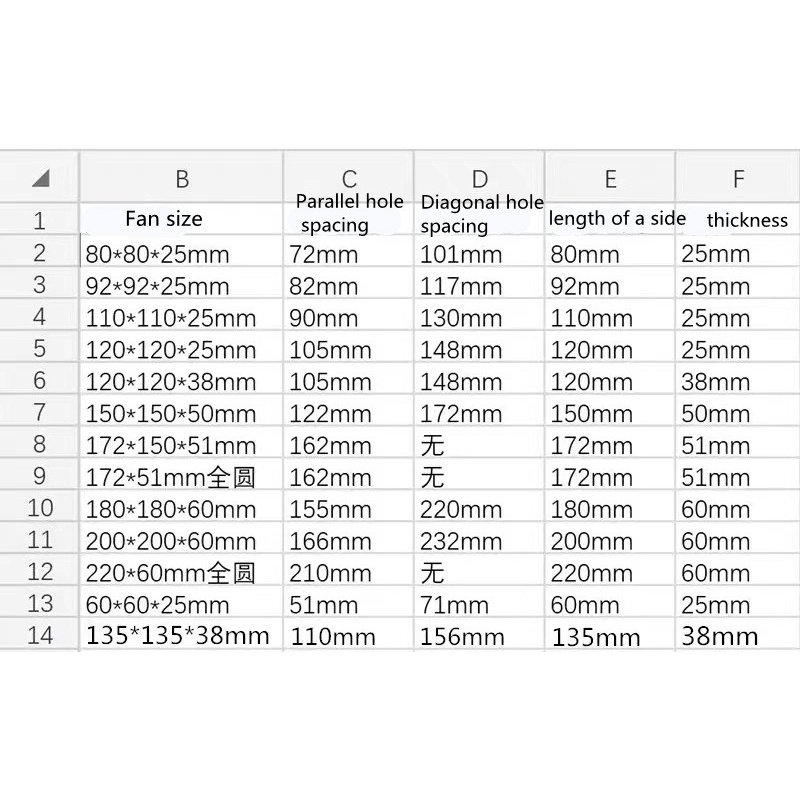 | | B | C | D | E | F |
|---|---|---|---|---|---|
| 1 | Fan size | Parallel hole spacing | Diagonal hole spacing | length of a side | thickness |
| 2 | 80\*80\*25mm | 72mm | 101mm | 80mm | 25mm |
| 3 | 92\*92\*25mm | 82mm | 117mm | 92mm | 25mm |
| 4 | 110\*110\*25mm | 90mm | 130mm | 110mm | 25mm |
| 5 | 120\*120\*25mm | 105mm | 148mm | 120mm | 25mm |
| 6 | 120\*120\*38mm | 105mm | 148mm | 120mm | 38mm |
| 7 | 150\*150\*50mm | 122mm | 172mm | 150mm | 50mm |
| 8 | 172\*150\*51mm | 162mm | 无 | 172mm | 51mm |
| 9 | 172\*51mm全圆 | 162mm | 无 | 172mm | 51mm |
| 10 | 180\*180\*60mm | 155mm | 220mm | 180mm | 60mm |
| 11 | 200\*200\*60mm | 166mm | 232mm | 200mm | 60mm |
| 12 | 220\*60mm全圆 | 210mm | 无 | 220mm | 60mm |
| 13 | 60\*60\*25mm | 51mm | 71mm | 60mm | 25mm |
| 14 | 135\*135\*38mm | 110mm | 156mm | 135mm | 38mm |